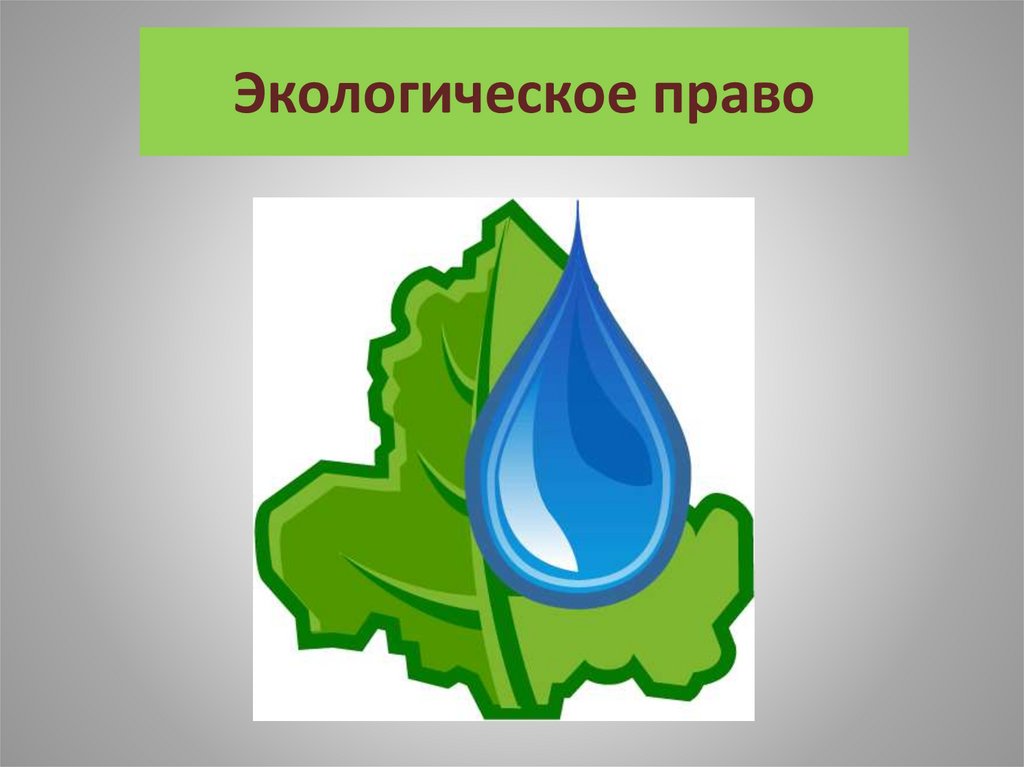 Экологическое право